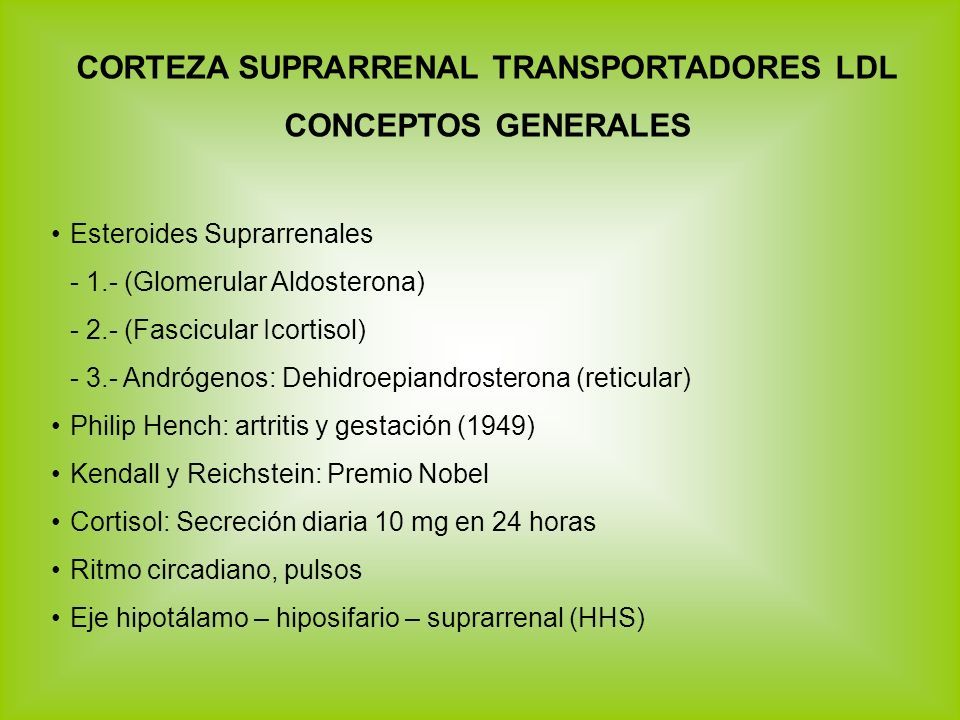 CORTEZA SUPRARRENAL TRANSPORTADORES LDL

CONCEPTOS GENERALES

• Esteroides Suprarrenales
- 1.- (Glomerular Aldosterona)
- 2.- (Fascicular Icortisol)
- 3.- Andrógenos: Dehidroepiandrosterona (reticular)
• Philip Hench: artritis y gestación (1949)
• Kendall y Reichstein: Premio Nobel
• Cortisol: Secreción diaria 10 mg en 24 horas
• Ritmo circadiano, pulsos
• Eje hipotálamo – hiposifario – suprarrenal (HHS)